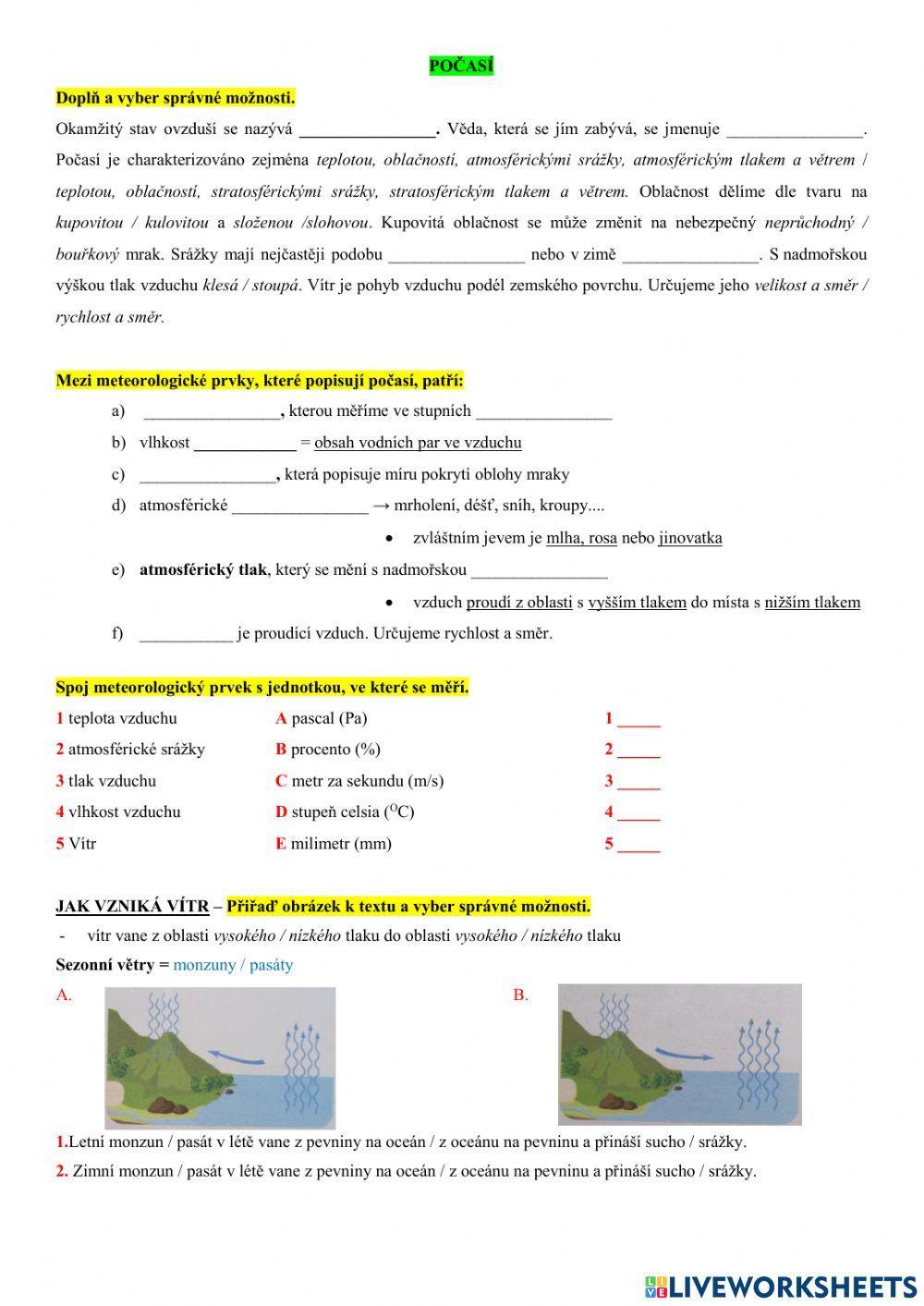 POČASÍ

Doplň a vyber správné možnosti.

Okamžitý stav ovzduší se nazývá ________________. Věda, která se jím zabývá, se jmenuje ________________. Počasí je charakterizováno zejména teplotou, oblačností, atmosférickými srážky, atmosférickým tlakem a větrem / teplotou, oblačností, stratosférickými srážky, stratosférickým tlakem a větrem. Oblačnost dělíme dle tvaru na kupovitou / kulovitou a složenou /slohovou. Kupovitá oblačnost se může změnit na nebezpečný neprůchodný / bouřkový mrak. Srážky mají nejčastěji podobu ________________ nebo v zimě ________________. S nadmořskou výškou tlak vzduchu klesá / stoupá. Vítr je pohyb vzduchu podél zemského povrchu. Určujeme jeho velikost a směr / rychlost a směr.

Mezi meteorologické prvky, které popisují počasí, patří:

a) ________________, kterou měříme ve stupních ________________

b) vlhkost ____________ = obsah vodních par ve vzduchu

c) ________________, která popisuje míru pokrytí oblohy mraky

d) atmosférické ________________ → mrholení, déšť, sníh, kroupy....

• zvláštním jevem je mlha, rosa nebo jinovatka

e) atmosférický tlak, který se mění s nadmořskou ________________

• vzduch proudí z oblasti s vyšším tlakem do místa s nižším tlakem

f) ___________ je proudící vzduch. Určujeme rychlost a směr.

Spoj meteorologický prvek s jednotkou, ve které se měří.

1 teplota vzduchu
2 atmosférické srážky
3 tlak vzduchu
4 vlhkost vzduchu
5 Vítr

A pascal (Pa)
B procento (%)
C metr za sekundu (m/s)
D stupeň celsia ($^{O}$C)
E milimetr (mm)

1 _____
2 _____
3 _____
4 _____
5 _____

JAK VZNIKÁ VÍTR – Přiřaď obrázek k textu a vyber správné možnosti.

- vítr vane z oblasti vysokého / nízkého tlaku do oblasti vysokého / nízkého tlaku

Sezonní větry = monzuny / pasáty

A.

B.

1.Letní monzun / pasát v létě vane z pevniny na oceán / z oceánu na pevninu a přináší sucho / srážky.

2. Zimní monzun / pasát v létě vane z pevniny na oceán / z oceánu na pevninu a přináší sucho / srážky.

LIVEWORKSHEETS